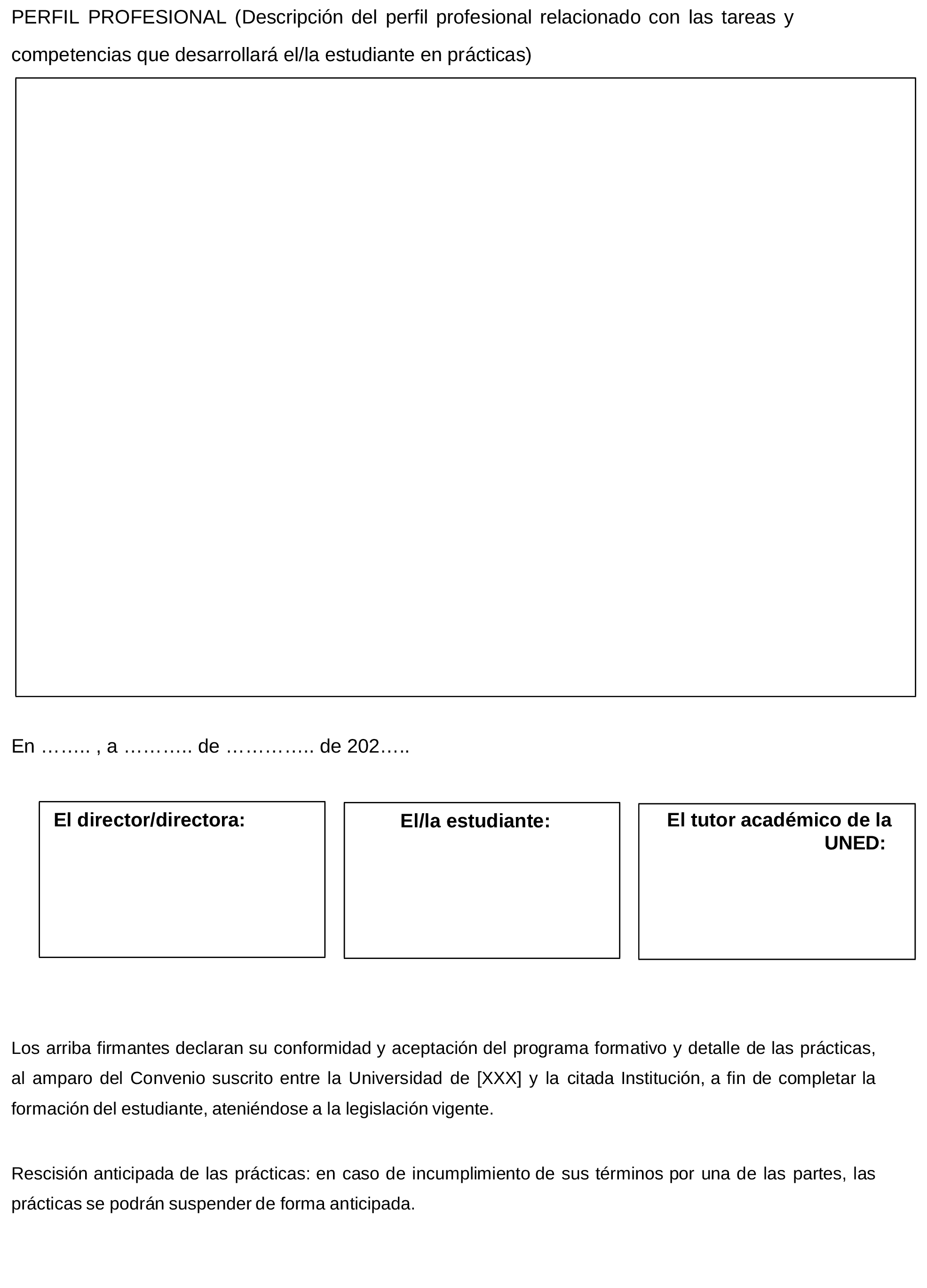 PERFIL PROFESIONAL (Descripción del perfil profesional relacionado con las tareas y competencias que desarrollará el/la estudiante en prácticas)

En …….. , a ……….. de ………….. de 202…..

El director/directora:

El/la estudiante:

El tutor académico de la UNED:

Los arriba firmantes declaran su conformidad y aceptación del programa formativo y detalle de las prácticas, al amparo del Convenio suscrito entre la Universidad de [XXX] y la citada Institución, a fin de completar la formación del estudiante, ateniéndose a la legislación vigente.

Rescisión anticipada de las prácticas: en caso de incumplimiento de sus términos por una de las partes, las prácticas se podrán suspender de forma anticipada.